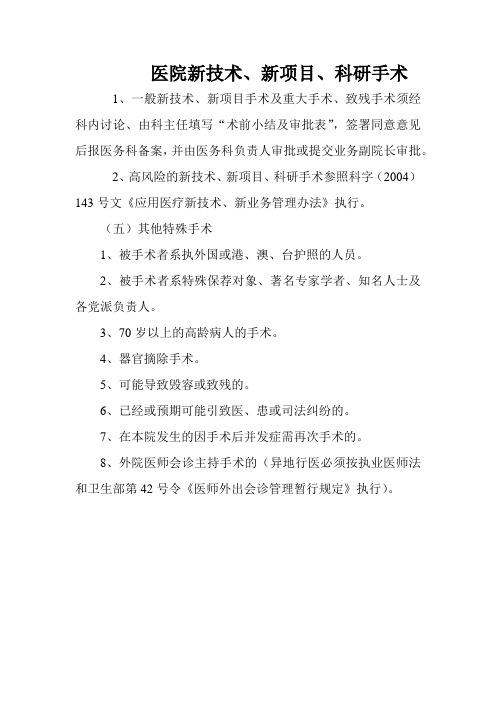 医院新技术、新项目、科研手术

1、一般新技术、新项目手术及重大手术、致残手术须经科内讨论、由科主任填写“术前小结及审批表”，签署同意意见后报医务科备案，并由医务科负责人审批或提交业务副院长审批。

2、高风险的新技术、新项目、科研手术参照科字（2004）143 号文《应用医疗新技术、新业务管理办法》执行。

（五）其他特殊手术

1、被手术者系执外国或港、澳、台护照的人员。

2、被手术者系特殊保荐对象、著名专家学者、知名人士及各党派负责人。

3、70 岁以上的高龄病人的手术。

4、器官摘除手术。

5、可能导致毁容或致残的。

6、已经或预期可能引致医、患或司法纠纷的。

7、在本院发生的因手术后并发症需再次手术的。

8、外院医师会诊主持手术的（异地行医必须按执业医师法和卫生部第 42 号令《医师外出会诊管理暂行规定》执行）。